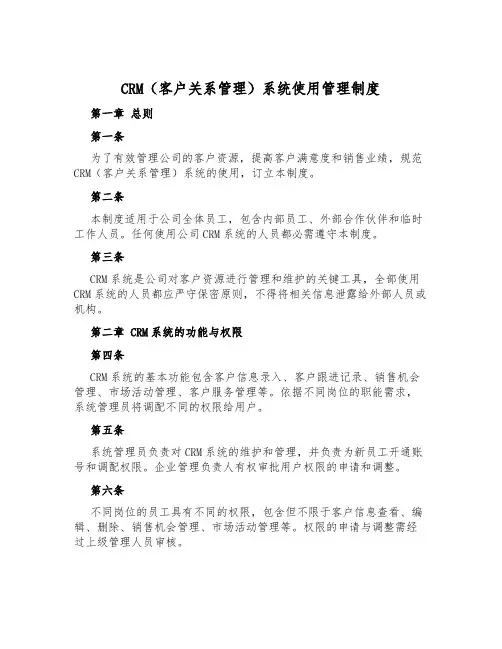 CRM（客户关系管理）系统使用管理制度

第一章 总则

第一条

为了有效管理公司的客户资源，提高客户满意度和销售业绩，规范CRM（客户关系管理）系统的使用，订立本制度。

第二条

本制度适用于公司全体员工，包含内部员工、外部合作伙伴和临时工作人员。任何使用公司CRM系统的人员都必需遵守本制度。

第三条

CRM系统是公司对客户资源进行管理和维护的关键工具，全部使用CRM系统的人员都应严守保密原则，不得将相关信息泄露给外部人员或机构。

第二章 CRM系统的功能与权限

第四条

CRM系统的基本功能包含客户信息录入、客户跟进记录、销售机会管理、市场活动管理、客户服务管理等。依据不同岗位的职能需求，系统管理员将调配不同的权限给用户。

第五条

系统管理员负责对CRM系统的维护和管理，并负责为新员工开通账号和调配权限。企业管理负责人有权审批用户权限的申请和调整。

第六条

不同岗位的员工具有不同的权限，包含但不限于客户信息查看、编辑、删除、销售机会管理、市场活动管理等。权限的申请与调整需经过上级管理人员审核。